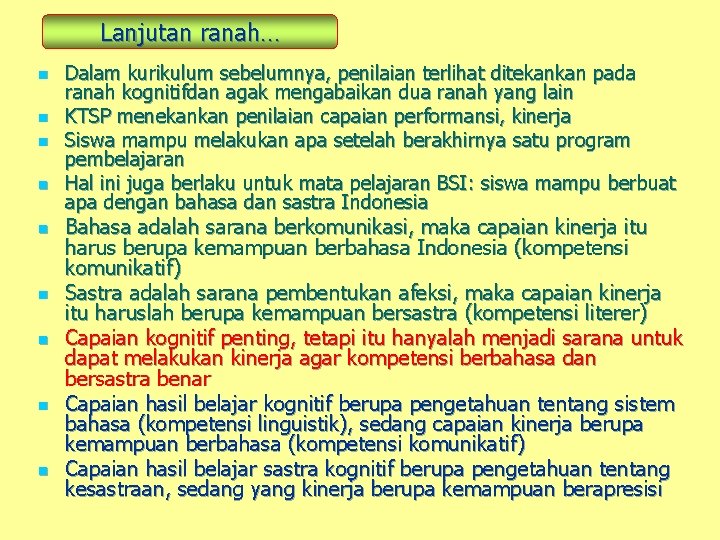 Lanjutan ranah…

- Dalam kurikulum sebelumnya, penilaian terlihat ditekankan pada ranah kognitifdan agak mengabaikan dua ranah yang lain
- KTSP menekankan penilaian capaian performansi, kinerja
- Siswa mampu melakukan apa setelah berakhirnya satu program pembelajaran
- Hal ini juga berlaku untuk mata pelajaran BSI: siswa mampu berbuat apa dengan bahasa dan sastra Indonesia
- Bahasa adalah sarana berkomunikasi, maka capaian kinerja itu harus berupa kemampuan berbahasa Indonesia (kompetensi komunikatif)
- Sastra adalah sarana pembentukan afeksi, maka capaian kinerja itu haruslah berupa kemampuan bersastra (kompetensi literer)
- Capaian kognitif penting, tetapi itu hanyalah menjadi sarana untuk dapat melakukan kinerja agar kompetensi berbahasa dan bersastra benar
- Capaian hasil belajar kognitif berupa pengetahuan tentang sistem bahasa (kompetensi linguistik), sedang capaian kinerja berupa kemampuan berbahasa (kompetensi komunikatif)
- Capaian hasil belajar sastra kognitif berupa pengetahuan tentang kesastraan, sedang yang kinerja berupa kemampuan berapresisi